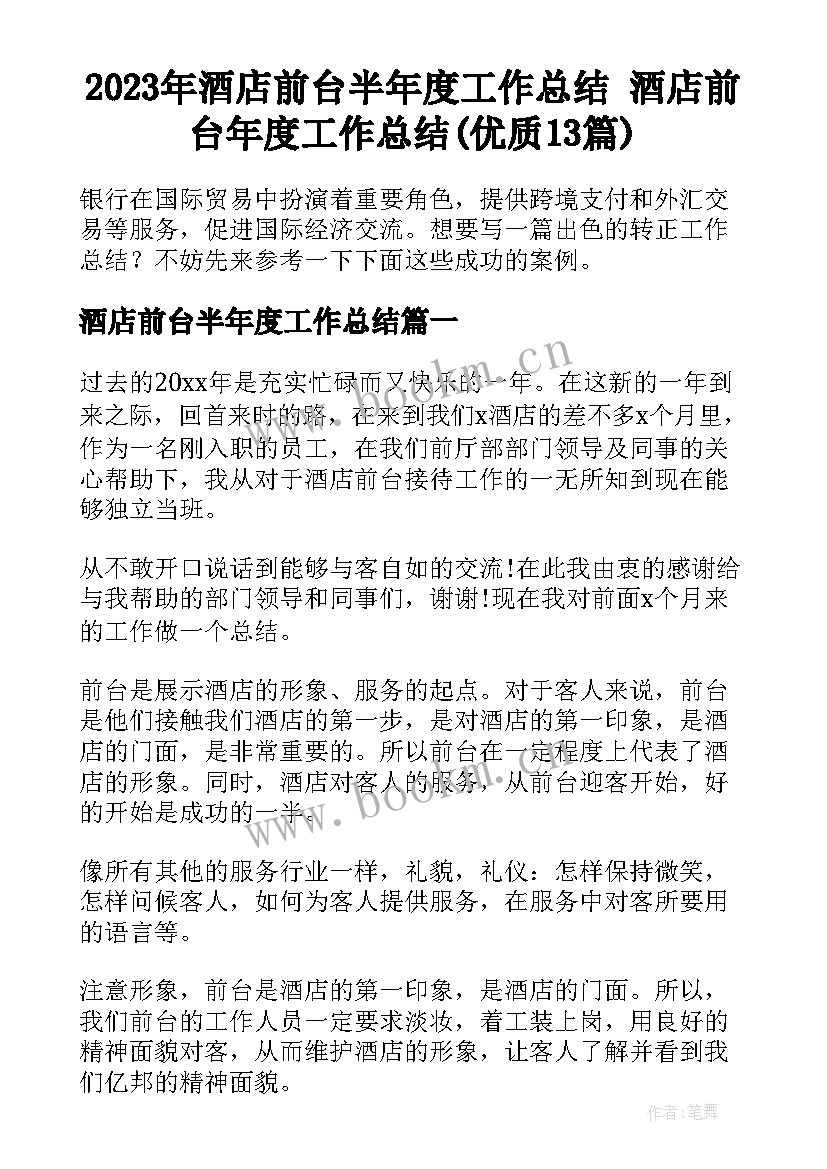 2023年酒店前台半年度工作总结 酒店前台年度工作总结(优质13篇)

银行在国际贸易中扮演着重要角色，提供跨境支付和外汇交易等服务，促进国际经济交流。想要写一篇出色的转正工作总结？不妨先来参考一下下面这些成功的案例。

酒店前台半年度工作总结篇一

过去的20xx年是充实忙碌而又快乐的一年。在这新的一年到来之际，回首来时的路，在来到我们x酒店的差不多x个月里，作为一名刚入职的员工，在我们前厅部部门领导及同事的关心帮助下，我从对于酒店前台接待工作的一无所知到现在能够独立当班。

从不敢开口说话到能够与客自如的交流!在此我由衷的感谢给与我帮助的部门领导和同事们，谢谢!现在我对前面x个月来的工作做一个总结。

前台是展示酒店的形象、服务的起点。对于客人来说，前台是他们接触我们酒店的第一步，是对酒店的第一印象，是酒店的门面，是非常重要的。所以前台在一定程度上代表了酒店的形象。同时，酒店对客人的服务，从前台迎客开始，好的开始是成功的一半。

像所有其他的服务行业一样，礼貌，礼仪：怎样保持微笑，怎样问候客人，如何为客人提供服务，在服务中对客所要用的语言等。

注意形象，前台是酒店的第一印象，是酒店的门面。所以，我们前台的工作人员一定要求淡妆，着工装上岗，用良好的精神面貌对客，从而维护酒店的形象，让客人了解并看到我们亿邦的精神面貌。

www.bookm.cn

www.bookm.cn

作者：笔舞